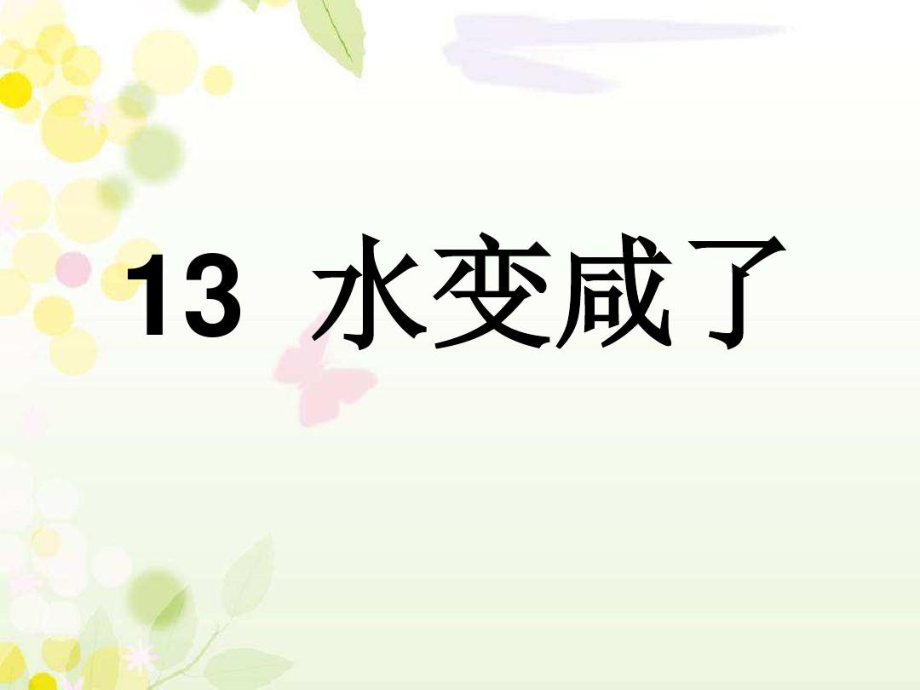 13 水变咸了